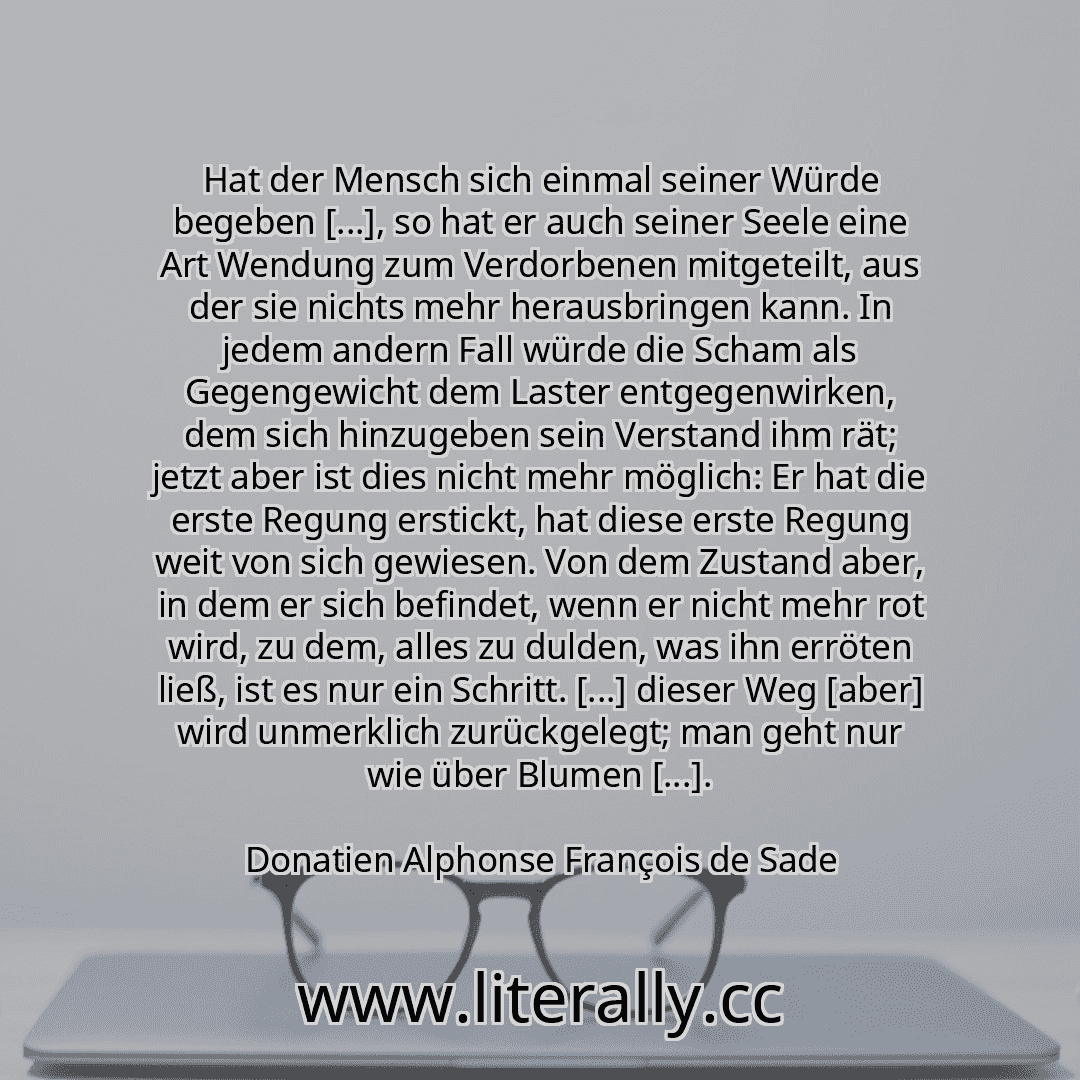 Hat der Mensch sich einmal seiner Würde begeben [...], so hat er auch seiner Seele eine Art Wendung zum Verdorbenen mitgeteilt, aus der sie nichts mehr herausbringen kann. In jedem andern Fall würde die Scham als Gegengewicht dem Laster entgegenwirken, dem sich hinzugeben sein Verstand ihm rät; jetzt aber ist dies nicht mehr möglich: Er hat die erste Regung erstickt, hat diese erste Regung weit von sich gewiesen. Von dem Zustand aber, in dem er sich befindet, wenn er nicht mehr rot wird, zu dem, alles zu dulden, was ihn erröten ließ, ist es nur ein Schritt. [...] dieser Weg [aber] wird unmerklich zurückgelegt; man geht nur wie über Blumen [...].

Donatien Alphonse François de Sade

www.literally.cc